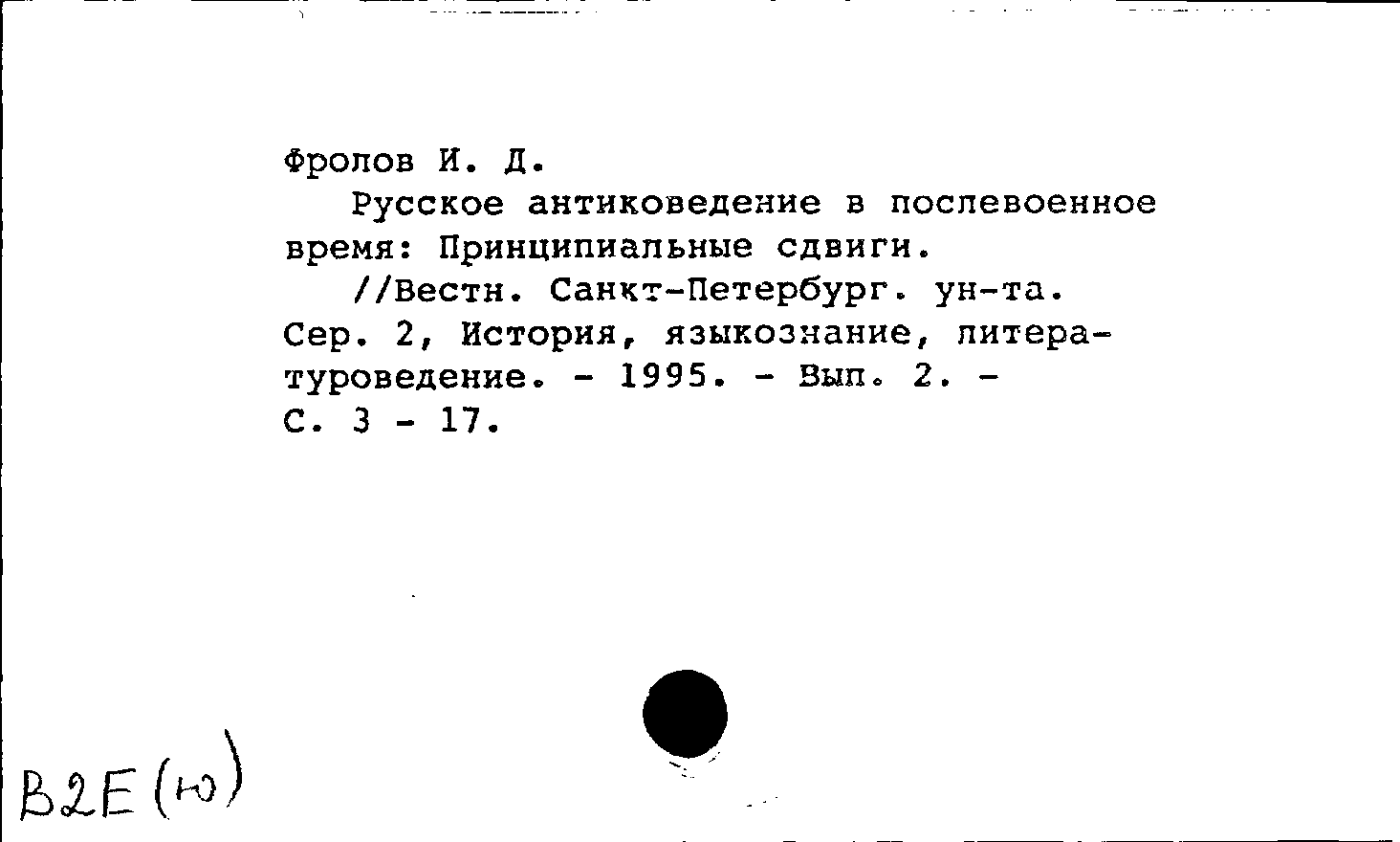 Фролов И. Д.

Русское антиковедение в послевоенное время: Принципиальные сдвиги.

//Вестн. Санкт-Петербург. ун-та. Сер. 2, История, языкознание, литературоведение. - 1995. - Вып. 2. - С. 3 - 17.

В2Е(ю)